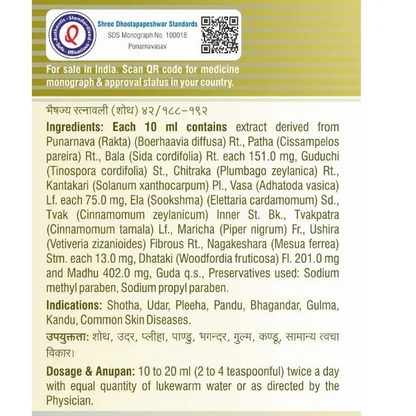 Authentic · Standardised · Safe · Efficacious

Shree Dhootapapeshwar Standards
SDS Monograph No. 100018
Punarnavasav

For sale in India. Scan QR code for medicine monograph & approval status in your country.

भैषज्य रत्नावली (शोथ) ४२/१८८-१९२

Ingredients: Each 10 ml contains extract derived from Punarnava (Rakta) (Boerhaavia diffusa) Rt., Patha (Cissampelos pareira) Rt., Bala (Sida cordifolia) Rt. each 151.0 mg, Guduchi (Tinospora cordifolia) St., Chitraka (Plumbago zeylanica) Rt., Kantakari (Solanum xanthocarpum) Pl., Vasa (Adhatoda vasica) Lf. each 75.0 mg, Ela (Sookshma) (Elettaria cardamomum) Sd., Tvak (Cinnamomum zeylanicum) Inner St. Bk., Tvakpatra (Cinnamomum tamala) Lf., Maricha (Piper nigrum) Fr., Ushira (Vetiveria zizanioides) Fibrous Rt., Nagakeshara (Mesua ferrea) Stm. each 13.0 mg, Dhataki (Woodfordia fruticosa) Fl. 201.0 mg and Madhu 402.0 mg, Guda q.s., Preservatives used: Sodium methyl paraben, Sodium propyl paraben.

Indications: Shotha, Udar, Pleeha, Pandu, Bhagandar, Gulma, Kandu, Common Skin Diseases.

उपयुक्तता: शोथ, उदर, प्लीहा, पाण्डु, भगन्दर, गुल्म, कण्डू, सामान्य त्वचा विकार।

Dosage & Anupan: 10 to 20 ml (2 to 4 teaspoonful) twice a day with equal quantity of lukewarm water or as directed by the Physician.